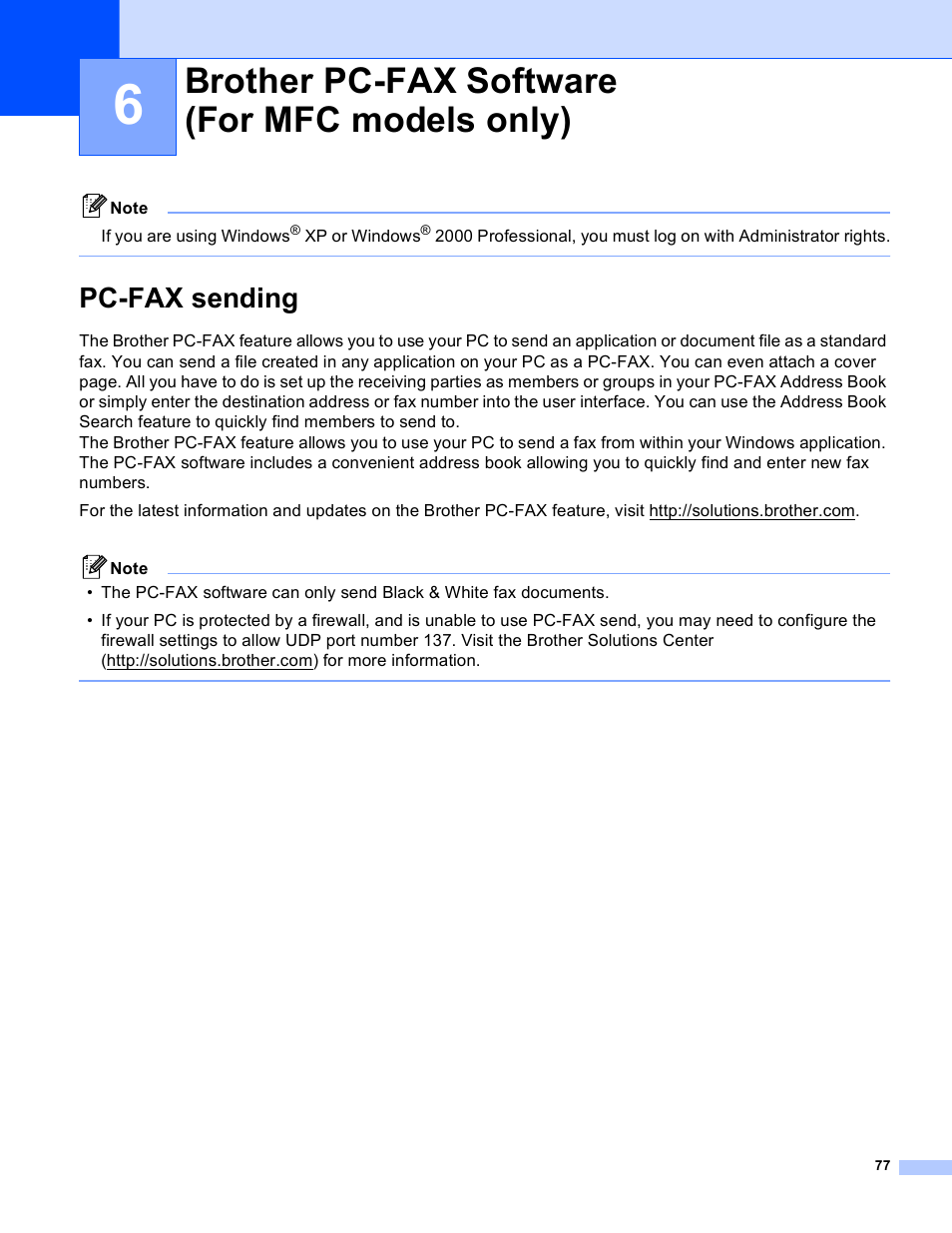 6

Brother PC-FAX Software (For MFC models only)

Note

If you are using Windows® XP or Windows® 2000 Professional, you must log on with Administrator rights.

PC-FAX sending

The Brother PC-FAX feature allows you to use your PC to send an application or document file as a standard fax. You can send a file created in any application on your PC as a PC-FAX. You can even attach a cover page. All you have to do is set up the receiving parties as members or groups in your PC-FAX Address Book or simply enter the destination address or fax number into the user interface. You can use the Address Book Search feature to quickly find members to send to.
The Brother PC-FAX feature allows you to use your PC to send a fax from within your Windows application. The PC-FAX software includes a convenient address book allowing you to quickly find and enter new fax numbers.

For the latest information and updates on the Brother PC-FAX feature, visit http://solutions.brother.com.

Note

• The PC-FAX software can only send Black & White fax documents.

• If your PC is protected by a firewall, and is unable to use PC-FAX send, you may need to configure the firewall settings to allow UDP port number 137. Visit the Brother Solutions Center (http://solutions.brother.com) for more information.

77